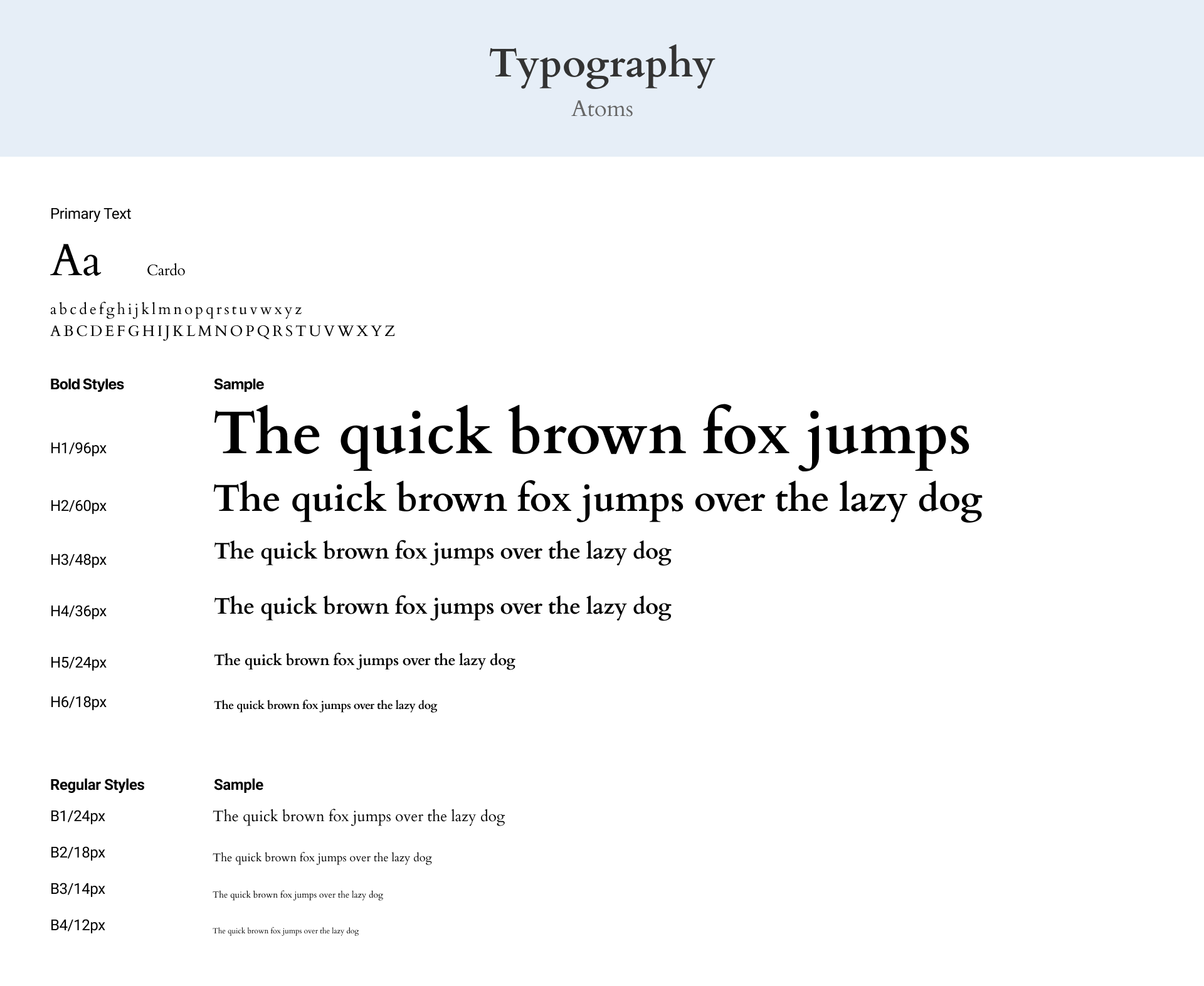 Typography
Atoms

Primary Text

Aa Cardo

a b c d e f g h i j k l m n o p q r s t u v w x y z
A B C D E F G H I J K L M N O P Q R S T U V W X Y Z

| Bold Styles | Sample |
|---|---|
| H1/96px | The quick brown fox jumps |
| H2/60px | The quick brown fox jumps over the lazy dog |
| H3/48px | The quick brown fox jumps over the lazy dog |
| H4/36px | The quick brown fox jumps over the lazy dog |
| H5/24px | The quick brown fox jumps over the lazy dog |
| H6/18px | The quick brown fox jumps over the lazy dog |

| Regular Styles | Sample |
|---|---|
| B1/24px | The quick brown fox jumps over the lazy dog |
| B2/18px | The quick brown fox jumps over the lazy dog |
| B3/14px | The quick brown fox jumps over the lazy dog |
| B4/12px | The quick brown fox jumps over the lazy dog |